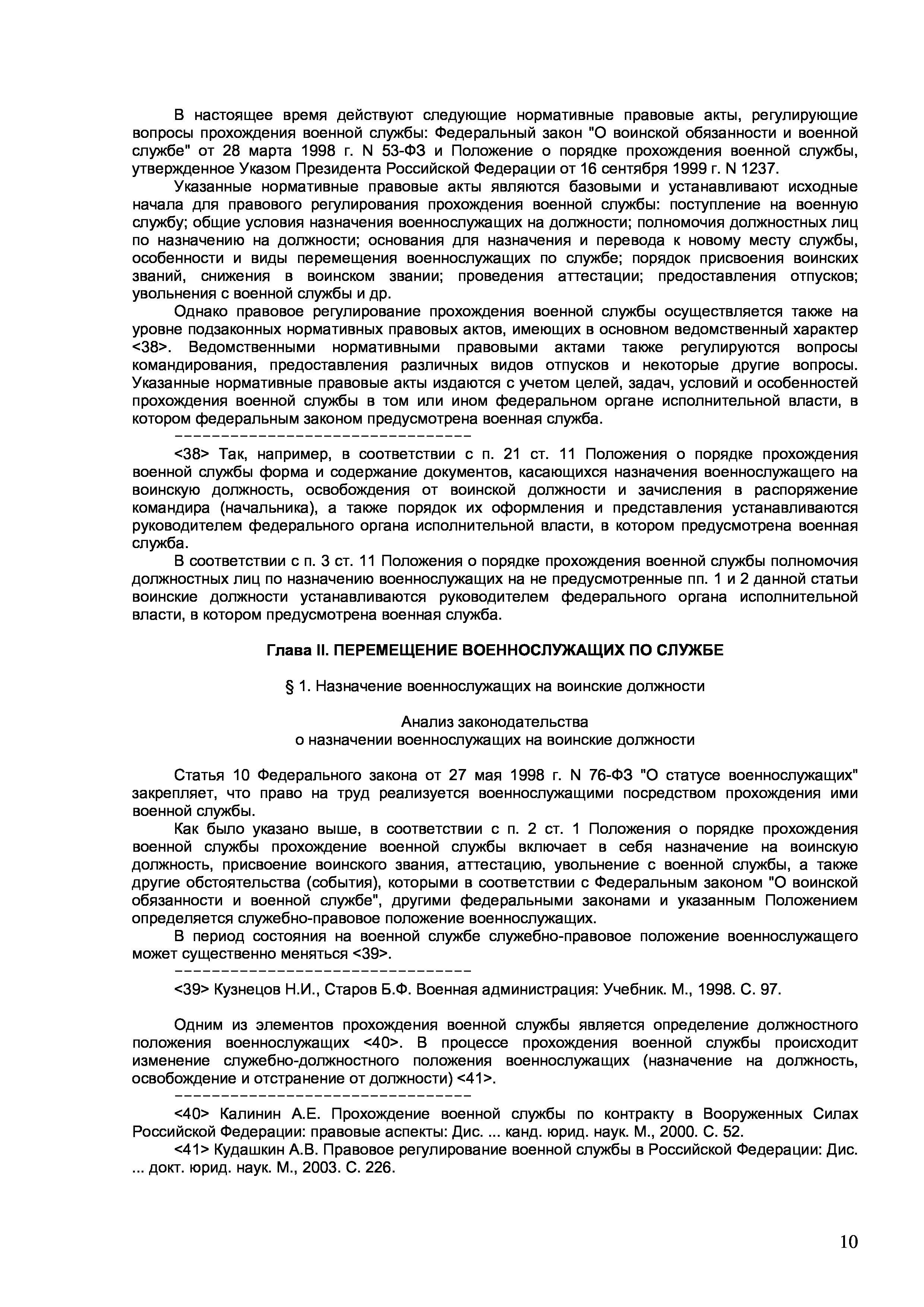 В настоящее время действуют следующие нормативные правовые акты, регулирующие вопросы прохождения военной службы: Федеральный закон "О воинской обязанности и военной службе" от 28 марта 1998 г. N 53-ФЗ и Положение о порядке прохождения военной службы, утвержденное Указом Президента Российской Федерации от 16 сентября 1999 г. N 1237.

Указанные нормативные правовые акты являются базовыми и устанавливают исходные начала для правового регулирования прохождения военной службы: поступление на военную службу; общие условия назначения военнослужащих на должности; полномочия должностных лиц по назначению на должности; основания для назначения и перевода к новому месту службы, особенности и виды перемещения военнослужащих по службе; порядок присвоения воинских званий, снижения в воинском звании; проведения аттестации; предоставления отпусков; увольнения с военной службы и др.

Однако правовое регулирование прохождения военной службы осуществляется также на уровне подзаконных нормативных правовых актов, имеющих в основном ведомственный характер <38>. Ведомственными нормативными правовыми актами также регулируются вопросы командирования, предоставления различных видов отпусков и некоторые другие вопросы. Указанные нормативные правовые акты издаются с учетом целей, задач, условий и особенностей прохождения военной службы в том или ином федеральном органе исполнительной власти, в котором федеральным законом предусмотрена военная служба.

--------------------------------

<38> Так, например, в соответствии с п. 21 ст. 11 Положения о порядке прохождения военной службы форма и содержание документов, касающихся назначения военнослужащего на воинскую должность, освобождения от воинской должности и зачисления в распоряжение командира (начальника), а также порядок их оформления и представления устанавливаются руководителем федерального органа исполнительной власти, в котором предусмотрена военная служба.

В соответствии с п. 3 ст. 11 Положения о порядке прохождения военной службы полномочия должностных лиц по назначению военнослужащих на не предусмотренные пп. 1 и 2 данной статьи воинские должности устанавливаются руководителем федерального органа исполнительной власти, в котором предусмотрена военная служба.

Глава II. ПЕРЕМЕЩЕНИЕ ВОЕННОСЛУЖАЩИХ ПО СЛУЖБЕ

§ 1. Назначение военнослужащих на воинские должности

Анализ законодательства
о назначении военнослужащих на воинские должности

Статья 10 Федерального закона от 27 мая 1998 г. N 76-ФЗ "О статусе военнослужащих" закрепляет, что право на труд реализуется военнослужащими посредством прохождения ими военной службы.

Как было указано выше, в соответствии с п. 2 ст. 1 Положения о порядке прохождения военной службы прохождение военной службы включает в себя назначение на воинскую должность, присвоение воинского звания, аттестацию, увольнение с военной службы, а также другие обстоятельства (события), которыми в соответствии с Федеральным законом "О воинской обязанности и военной службе", другими федеральными законами и указанным Положением определяется служебно-правовое положение военнослужащих.

В период состояния на военной службе служебно-правовое положение военнослужащего может существенно меняться <39>.

--------------------------------

<39> Кузнецов Н.И., Старов Б.Ф. Военная администрация: Учебник. М., 1998. С. 97.

Одним из элементов прохождения военной службы является определение должностного положения военнослужащих <40>. В процессе прохождения военной службы происходит изменение служебно-должностного положения военнослужащих (назначение на должность, освобождение и отстранение от должности) <41>.

--------------------------------

<40> Калинин А.Е. Прохождение военной службы по контракту в Вооруженных Силах Российской Федерации: правовые аспекты: Дис. ... канд. юрид. наук. М., 2000. С. 52.

<41> Кудашкин А.В. Правовое регулирование военной службы в Российской Федерации: Дис. ... докт. юрид. наук. М., 2003. С. 226.

10